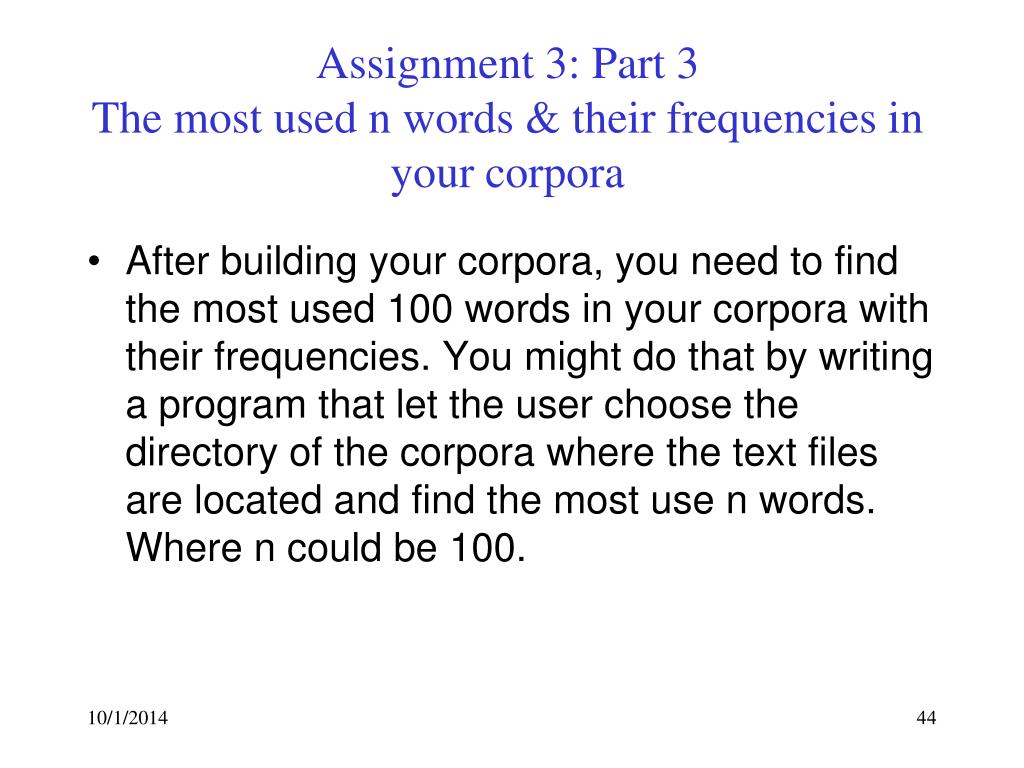 Assignment 3: Part 3
The most used n words & their frequencies in your corpora

• After building your corpora, you need to find the most used 100 words in your corpora with their frequencies. You might do that by writing a program that let the user choose the directory of the corpora where the text files are located and find the most use n words. Where n could be 100.

10/1/2014

44